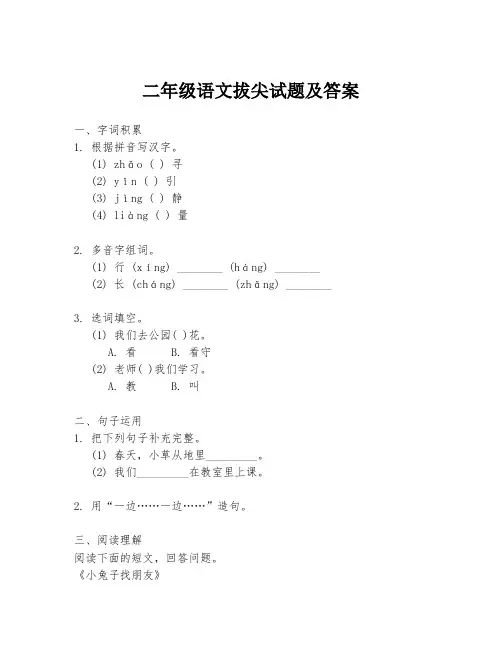 二年级语文拔尖试题及答案

一、字词积累

1. 根据拼音写汉字。

(1) zhǎo ( ) 寻

(2) yǐn ( ) 引

(3) jìng ( ) 静

(4) liàng ( ) 量

2. 多音字组词。

(1) 行 (xíng) ________ (háng) ________

(2) 长 (cháng) ________ (zhǎng) ________

3. 选词填空。

(1) 我们去公园( )花。

A. 看 B. 看守

(2) 老师( )我们学习。

A. 教 B. 叫

二、句子运用

1. 把下列句子补充完整。

(1) 春天，小草从地里________。

(2) 我们________在教室里上课。

2. 用“一边……一边……”造句。

三、阅读理解

阅读下面的短文，回答问题。

《小兔子找朋友》